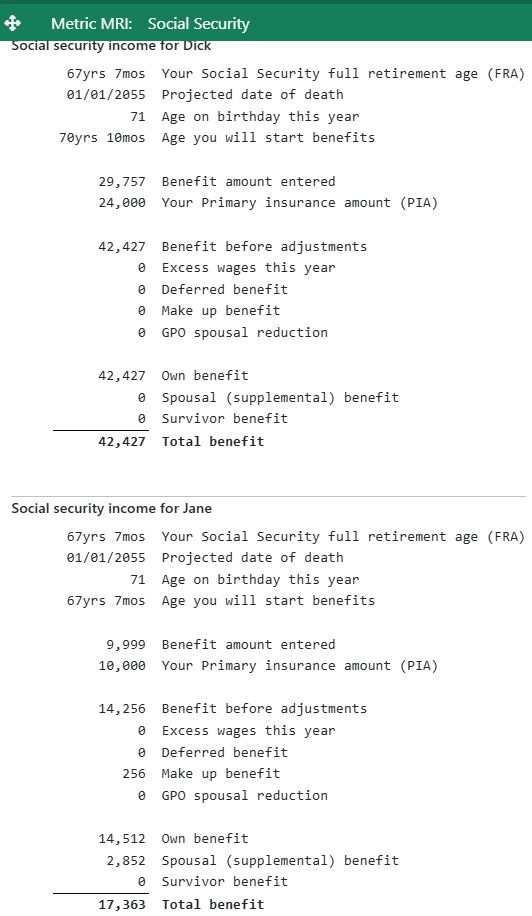 Metric MRI: Social Security

Social security income for Dick

| | |
|---|---|
| 67yrs 7mos | Your Social Security full retirement age (FRA) |
| 01/01/2055 | Projected date of death |
| 71 | Age on birthday this year |
| 70yrs 10mos | Age you will start benefits |
| 29,757 | Benefit amount entered |
| 24,000 | Your Primary insurance amount (PIA) |
| 42,427 | Benefit before adjustments |
| 0 | Excess wages this year |
| 0 | Deferred benefit |
| 0 | Make up benefit |
| 0 | GPO spousal reduction |
| 42,427 | Own benefit |
| 0 | Spousal (supplemental) benefit |
| 0 | Survivor benefit |
| 42,427 | Total benefit |

Social security income for Jane

| | |
|---|---|
| 67yrs 7mos | Your Social Security full retirement age (FRA) |
| 01/01/2055 | Projected date of death |
| 71 | Age on birthday this year |
| 67yrs 7mos | Age you will start benefits |
| 9,999 | Benefit amount entered |
| 10,000 | Your Primary insurance amount (PIA) |
| 14,256 | Benefit before adjustments |
| 0 | Excess wages this year |
| 0 | Deferred benefit |
| 256 | Make up benefit |
| 0 | GPO spousal reduction |
| 14,512 | Own benefit |
| 2,852 | Spousal (supplemental) benefit |
| 0 | Survivor benefit |
| 17,363 | Total benefit |